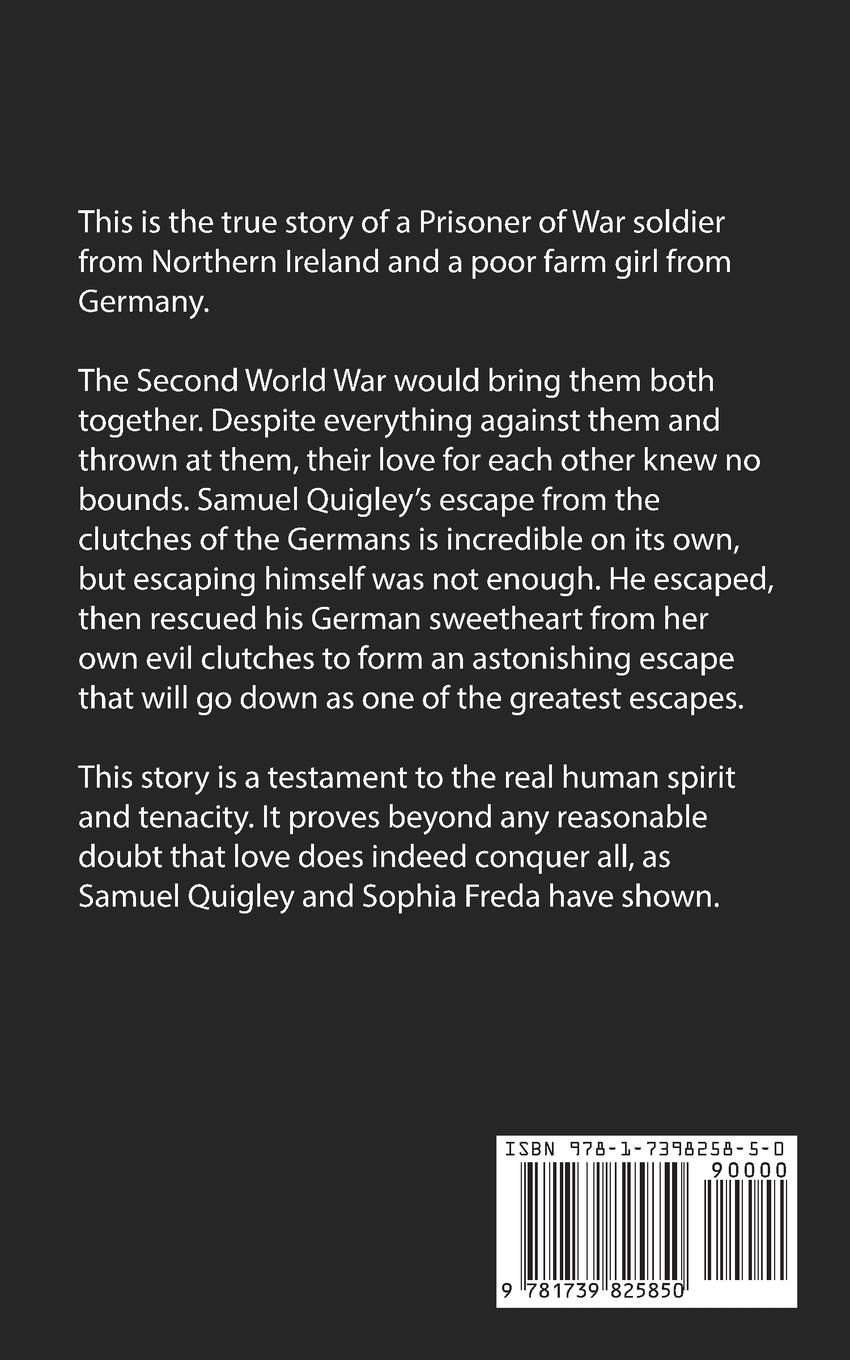 This is the true story of a Prisoner of War soldier from Northern Ireland and a poor farm girl from Germany.

The Second World War would bring them both together. Despite everything against them and thrown at them, their love for each other knew no bounds. Samuel Quigley's escape from the clutches of the Germans is incredible on its own, but escaping himself was not enough. He escaped, then rescued his German sweetheart from her own evil clutches to form an astonishing escape that will go down as one of the greatest escapes.

This story is a testament to the real human spirit and tenacity. It proves beyond any reasonable doubt that love does indeed conquer all, as Samuel Quigley and Sophia Freda have shown.

ISBN 978-1-7398258-5-0

90000

9 781739 825850